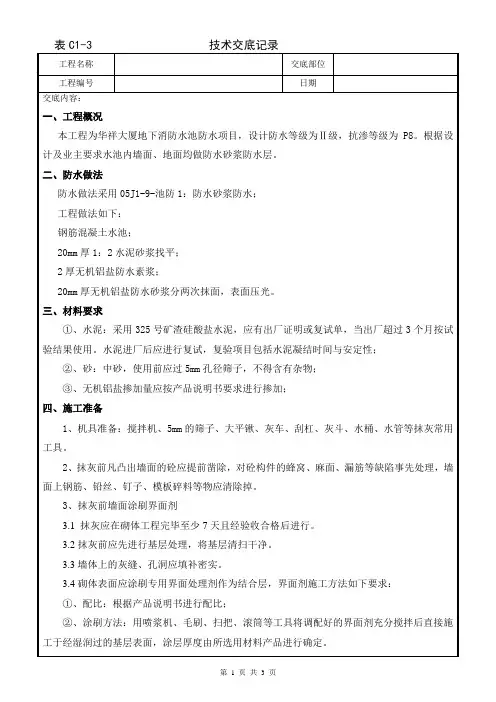 表 C1-3　　　　技术交底记录

| 工程名称 |  | 交底部位 |  |
|---|---|---|---|
| 工程编号 |  | 日期 |  |

交底内容：

一、工程概况

本工程为华祥大厦地下消防水池防水项目，设计防水等级为Ⅱ级，抗渗等级为 P8。根据设计及业主要求水池内墙面、地面均做防水砂浆防水层。

二、防水做法

防水做法采用 05J1-9-池防 1：防水砂浆防水；

工程做法如下：

钢筋混凝土水池；

20mm 厚 1：2 水泥砂浆找平；

2 厚无机铝盐防水素浆；

20mm 厚无机铝盐防水砂浆分两次抹面，表面压光。

三、材料要求

①、水泥：采用 325 号矿渣硅酸盐水泥，应有出厂证明或复试单，当出厂超过 3 个月按试验结果使用。水泥进厂后应进行复试，复验项目包括水泥凝结时间与安定性；

②、砂：中砂，使用前应过 5mm 孔径筛子，不得含有杂物；

③、无机铝盐掺加量应按产品说明书要求进行掺加；

四、施工准备

1、机具准备：搅拌机、5mm 的筛子、大平锹、灰车、刮杠、灰斗、水桶、水管等抹灰常用工具。

2、抹灰前凡凸出墙面的砼应提前凿除，对砼构件的蜂窝、麻面、漏筋等缺陷事先处理，墙面上钢筋、铅丝、钉子、模板碎料等物应清除掉。

3、抹灰前墙面涂刷界面剂

3.1 抹灰应在砌体工程完毕至少 7 天且经验收合格后进行。

3.2 抹灰前应先进行基层处理，将基层清扫干净。

3.3 墙体上的灰缝、孔洞应填补密实。

3.4 砌体表面应涂刷专用界面处理剂作为结合层，界面剂施工方法如下要求：

①、配比：根据产品说明书进行配比；

②、涂刷方法：用喷浆机、毛刷、扫把、滚筒等工具将调配好的界面剂充分搅拌后直接施工于经湿润过的基层表面，涂层厚度由所选用材料产品进行确定。

第 1 页 共 3 页